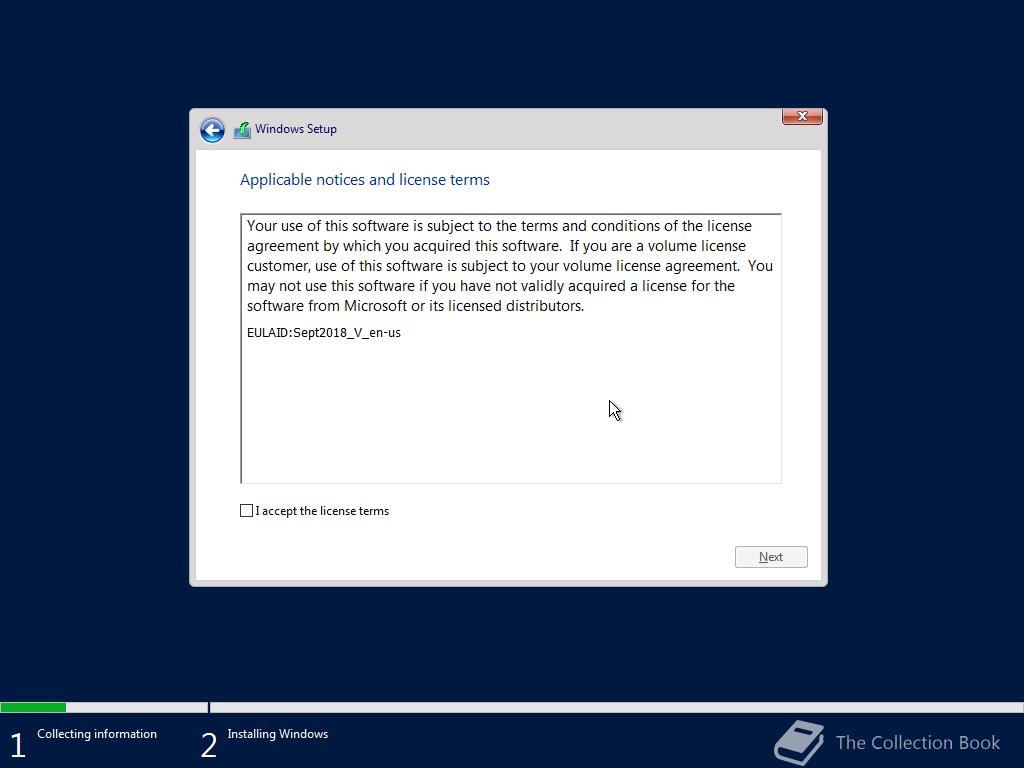 Windows Setup

Applicable notices and license terms

Your use of this software is subject to the terms and conditions of the license agreement by which you acquired this software. If you are a volume license customer, use of this software is subject to your volume license agreement. You may not use this software if you have not validly acquired a license for the software from Microsoft or its licensed distributors.

EULAID:Sept2018_V_en-us

I accept the license terms

Next

1 Collecting information

2 Installing Windows

The Collection Book